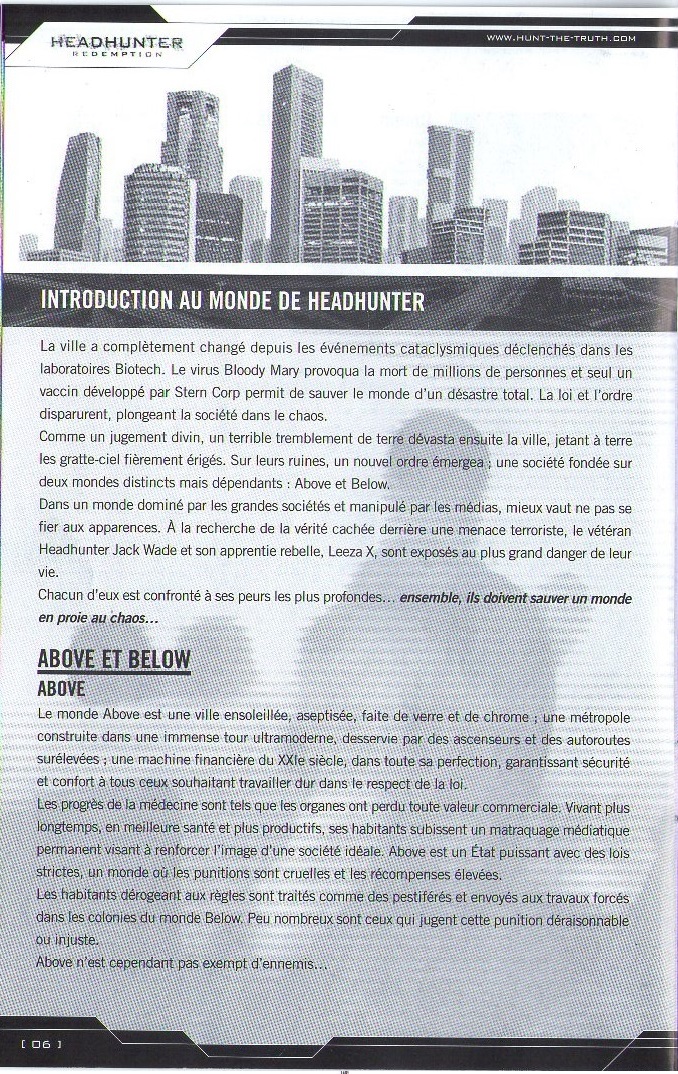 HEADHUNTER
REDEMPTION

WWW.HUNT-THE-TRUTH.COM

INTRODUCTION AU MONDE DE HEADHUNTER

La ville a complètement changé depuis les événements cataclysmiques déclenchés dans les laboratoires Biotech. Le virus Bloody Mary provoqua la mort de millions de personnes et seul un vaccin développé par Stern Corp permit de sauver le monde d'un désastre total. La loi et l'ordre disparurent, plongeant la société dans le chaos.
Comme un jugement divin, un terrible tremblement de terre dévasta ensuite la ville, jetant à terre les gratte-ciel fièrement érigés. Sur leurs ruines, un nouvel ordre émergea ; une société fondée sur deux mondes distincts mais dépendants : Above et Below.
Dans un monde dominé par les grandes sociétés et manipulé par les médias, mieux vaut ne pas se fier aux apparences. À la recherche de la vérité cachée derrière une menace terroriste, le vétéran Headhunter Jack Wade et son apprentie rebelle, Leeza X, sont exposés au plus grand danger de leur vie.
Chacun d'eux est confronté à ses peurs les plus profondes... ensemble, ils doivent sauver un monde en proie au chaos...

ABOVE ET BELOW
ABOVE
Le monde Above est une ville ensoleillée, aseptisée, faite de verre et de chrome ; une métropole construite dans une immense tour ultramoderne, desservie par des ascenseurs et des autoroutes surélevées ; une machine financière du XXIe siècle, dans toute sa perfection, garantissant sécurité et confort à tous ceux souhaitant travailler dur dans le respect de la loi.
Les progrès de la médecine sont tels que les organes ont perdu toute valeur commerciale. Vivant plus longtemps, en meilleure santé et plus productifs, ses habitants subissent un matraquage médiatique permanent visant à renforcer l'image d'une société idéale. Above est un État puissant avec des lois strictes, un monde où les punitions sont cruelles et les récompenses élevées.
Les habitants dérogeant aux règles sont traités comme des pestiférés et envoyés aux travaux forcés dans les colonies du monde Below. Peu nombreux sont ceux qui jugent cette punition déraisonnable ou injuste.
Above n'est cependant pas exempt d'ennemis...

[ 06 ]